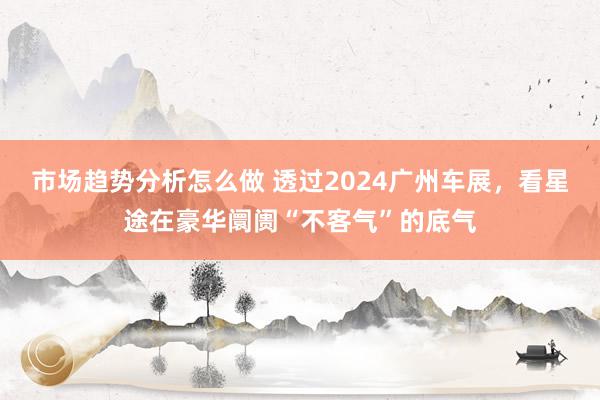 市场趋势分析怎么做 透过2024广州车展，看星途在豪华阛阓“不客气”的底气